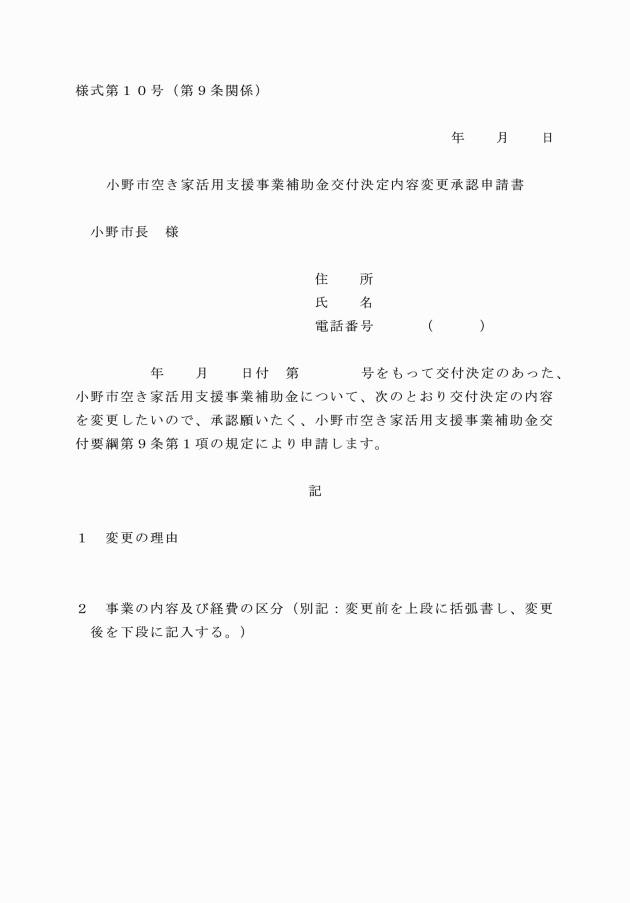 様式第１０号（第９条関係）

年　　月　　日

小野市空き家活用支援事業補助金交付決定内容変更承認申請書

小野市長　様

住　　所
氏　　名
電話番号　　　（　　　）

年　　月　　日付　第　　　　号をもって交付決定のあった、小野市空き家活用支援事業補助金について、次のとおり交付決定の内容を変更したいので、承認願いたく、小野市空き家活用支援事業補助金交付要綱第９条第１項の規定により申請します。

記

１　変更の理由

２　事業の内容及び経費の区分（別記：変更前を上段に括弧書し、変更後を下段に記入する。）